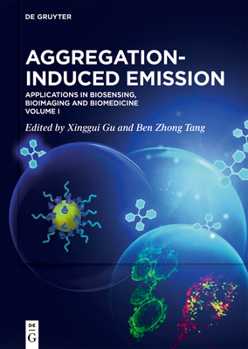 DE GRUYTER

AGGREGATION-INDUCED EMISSION

APPLICATIONS IN BIOSENSING, BIOIMAGING AND BIOMEDICINE
VOLUME I

Edited by Xinggui Gu and Ben Zhong Tang

DE
G